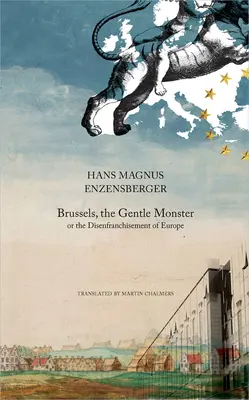 HANS MAGNUS
ENZENSBERGER

Brussels, the Gentle Monster
or the Disenfranchisement of Europe

TRANSLATED BY MARTIN CHALMERS